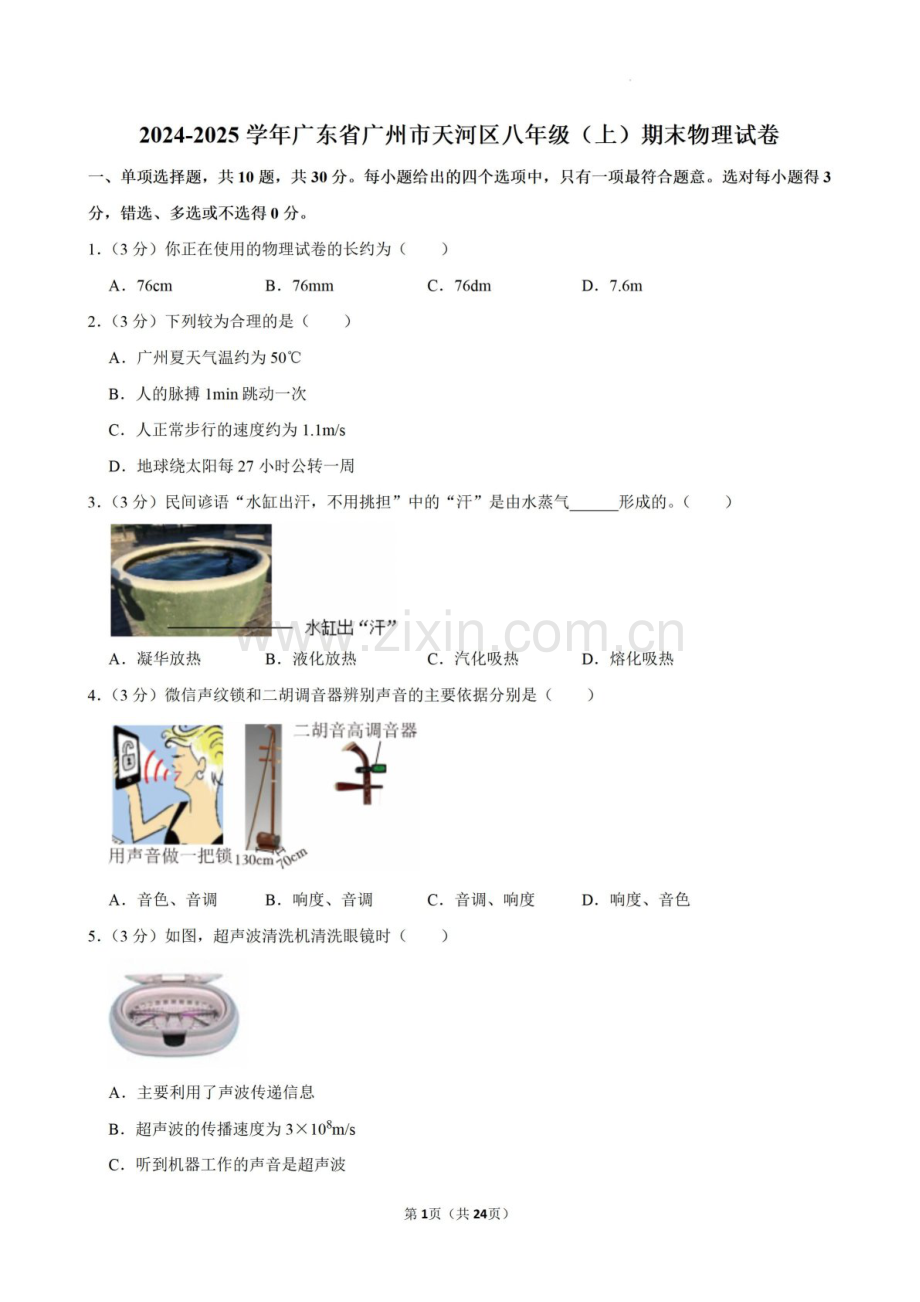 2024-2025 学年广东省广州市天河区八年级（上）期末物理试卷

一、单项选择题，共 10 题，共 30 分。每小题给出的四个选项中，只有一项最符合题意。选对每小题得 3 分，错选、多选或不选得 0 分。

1.（3 分）你正在使用的物理试卷的长约为（　　）

A．76cm　　B．76mm　　C．76dm　　D．7.6m

2.（3 分）下列较为合理的是（　　）

A．广州夏天气温约为 50℃

B．人的脉搏 1min 跳动一次

C．人正常步行的速度约为 1.1m/s

D．地球绕太阳每 27 小时公转一周

3.（3 分）民间谚语“水缸出汗，不用挑担”中的“汗”是由水蒸气______形成的。（　　）

水缸出“汗”

www.zixin.com.cn

A．凝华放热　　B．液化放热　　C．汽化吸热　　D．熔化吸热

4.（3 分）微信声纹锁和二胡调音器辨别声音的主要依据分别是（　　）

二胡音高调音器

用声音做一把锁

130cm

70cm

A．音色、音调　　B．响度、音调　　C．音调、响度　　D．响度、音色

5.（3 分）如图，超声波清洗机清洗眼镜时（　　）

A．主要利用了声波传递信息

B．超声波的传播速度为 $3\times10^8$m/s

C．听到机器工作的声音是超声波

第 1 页（共 24 页）